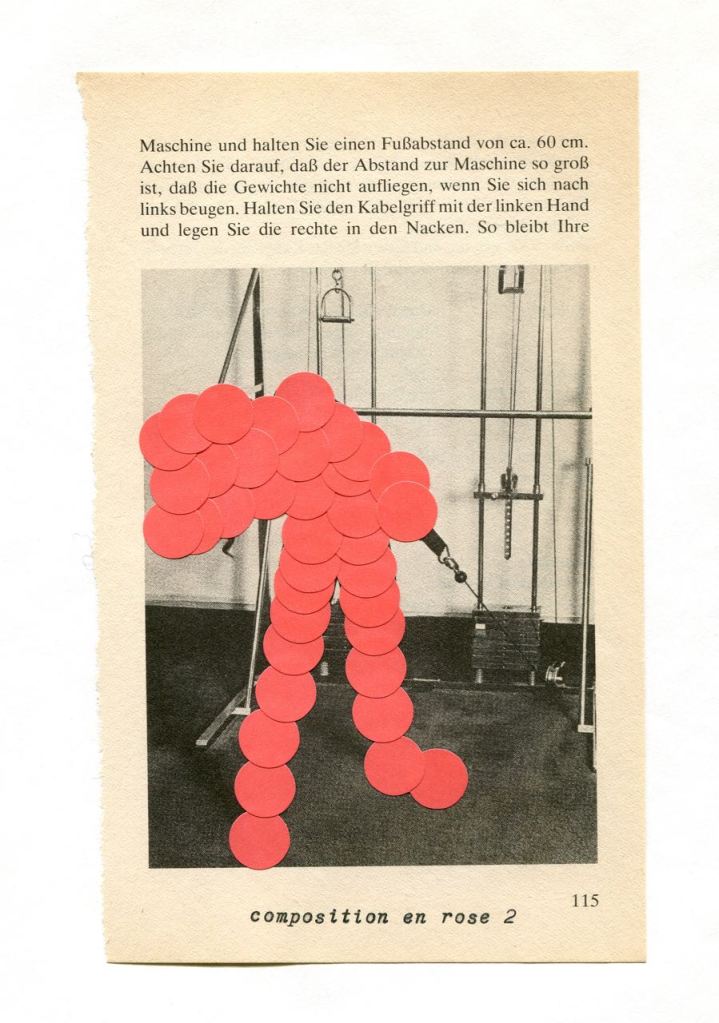 Maschine und halten Sie einen Fußabstand von ca. 60 cm. Achten Sie darauf, daß der Abstand zur Maschine so groß ist, daß die Gewichte nicht aufliegen, wenn Sie sich nach links beugen. Halten Sie den Kabelgriff mit der linken Hand und legen Sie die rechte in den Nacken. So bleibt Ihre

115

composition en rose 2